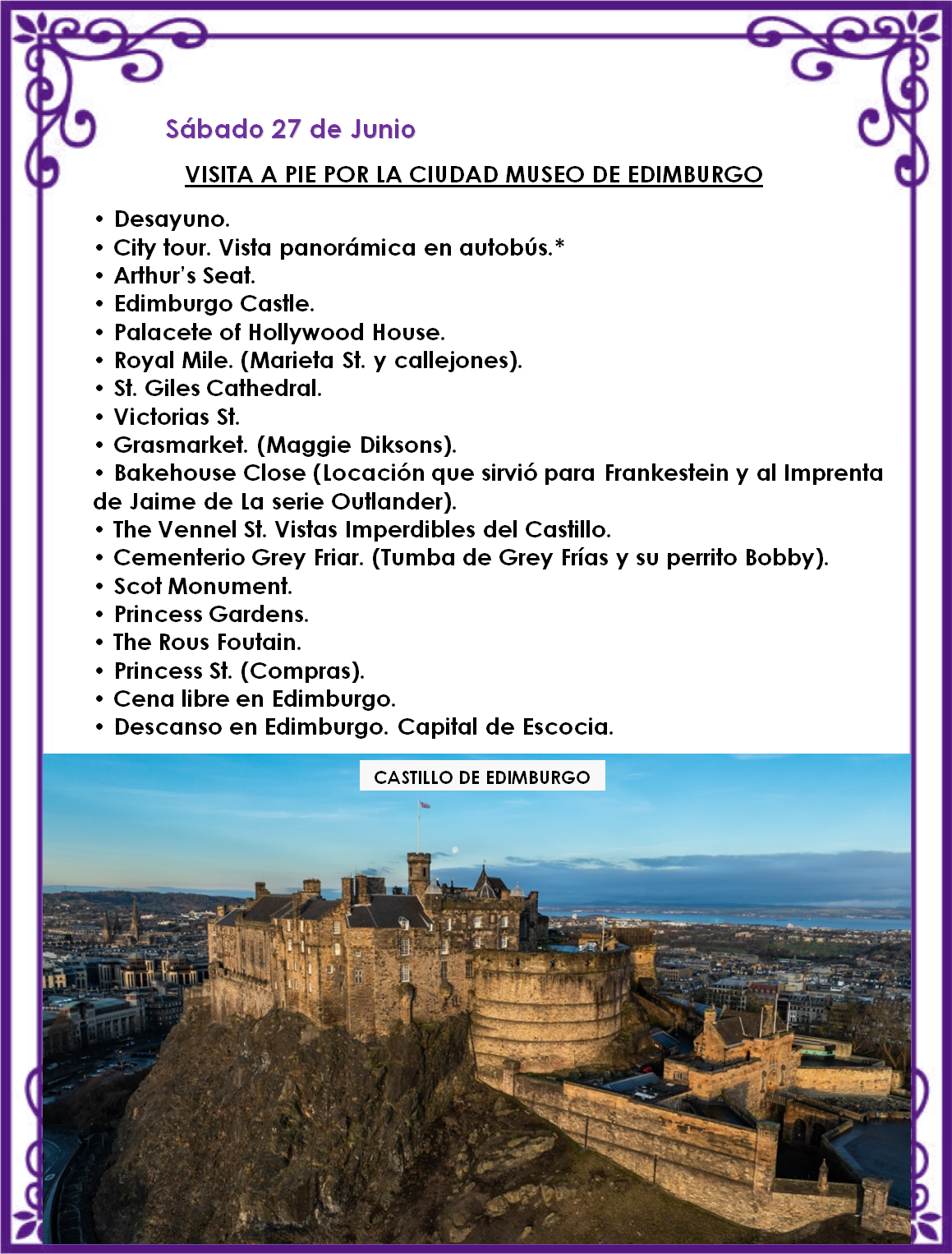 Sábado 27 de Junio

VISITA A PIE POR LA CIUDAD MUSEO DE EDIMBURGO

• Desayuno.
• City tour. Vista panorámica en autobús.*
• Arthur's Seat.
• Edimburgo Castle.
• Palacete of Hollywood House.
• Royal Mile. (Marieta St. y callejones).
• St. Giles Cathedral.
• Victorias St.
• Grasmarket. (Maggie Diksons).
• Bakehouse Close (Locación que sirvió para Frankestein y al Imprenta de Jaime de La serie Outlander).
• The Vennel St. Vistas Imperdibles del Castillo.
• Cementerio Grey Friar. (Tumba de Grey Frías y su perrito Bobby).
• Scot Monument.
• Princess Gardens.
• The Rous Foutain.
• Princess St. (Compras).
• Cena libre en Edimburgo.
• Descanso en Edimburgo. Capital de Escocia.

CASTILLO DE EDIMBURGO